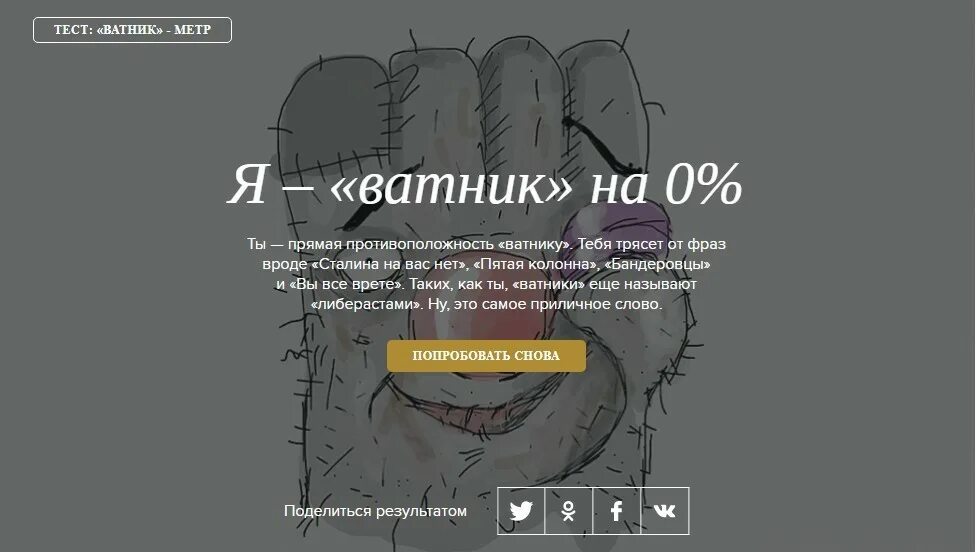 ТЕСТ: «ВАТНИК» - МЕТР

Я — «ватник» на 0%

Ты — прямая противоположность «ватнику». Тебя трясет от фраз вроде «Сталина на вас нет», «Пятая колонна», «Бандеровцы» и «Вы все врете». Таких, как ты, «ватники» еще называют «либерастами». Ну, это самое приличное слово.

ПОПРОБОВАТЬ СНОВА

Поделиться результатом